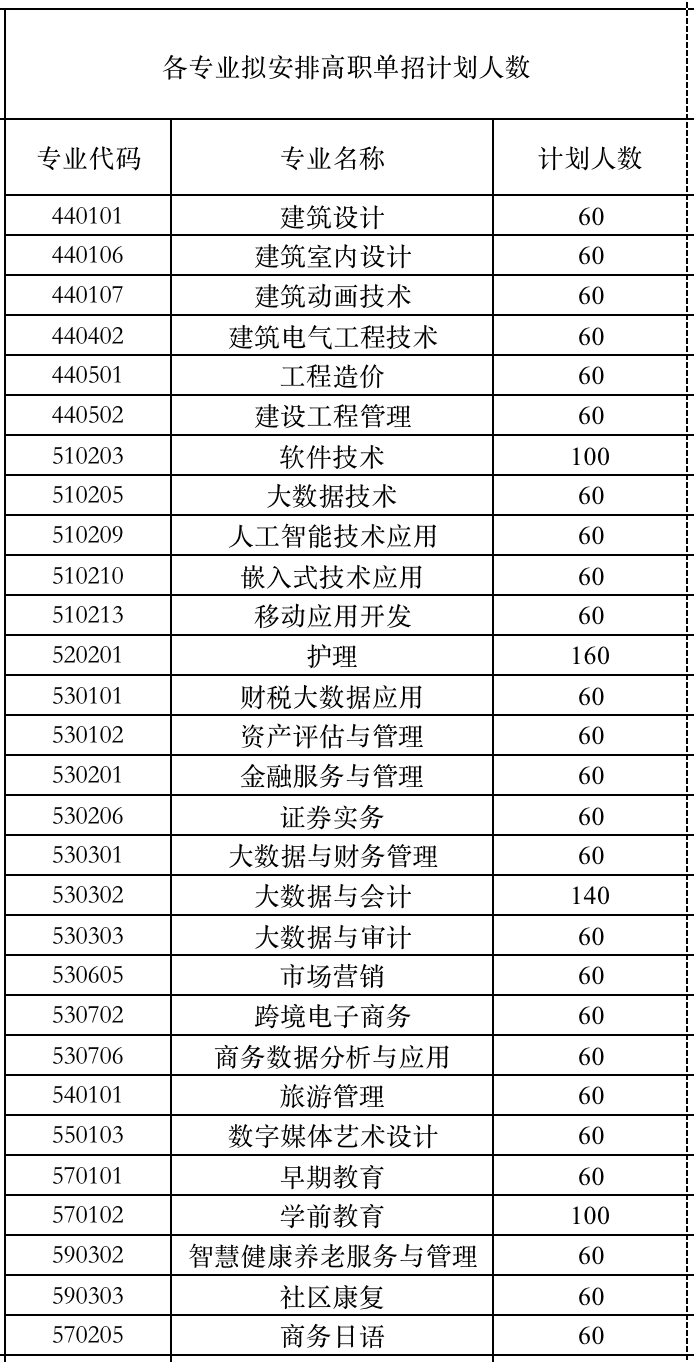 各专业拟安排高职单招计划人数

| 专业代码 | 专业名称 | 计划人数 |
|---|---|---|
| 440101 | 建筑设计 | 60 |
| 440106 | 建筑室内设计 | 60 |
| 440107 | 建筑动画技术 | 60 |
| 440402 | 建筑电气工程技术 | 60 |
| 440501 | 工程造价 | 60 |
| 440502 | 建设工程管理 | 60 |
| 510203 | 软件技术 | 100 |
| 510205 | 大数据技术 | 60 |
| 510209 | 人工智能技术应用 | 60 |
| 510210 | 嵌入式技术应用 | 60 |
| 510213 | 移动应用开发 | 60 |
| 520201 | 护理 | 160 |
| 530101 | 财税大数据应用 | 60 |
| 530102 | 资产评估与管理 | 60 |
| 530201 | 金融服务与管理 | 60 |
| 530206 | 证券实务 | 60 |
| 530301 | 大数据与财务管理 | 60 |
| 530302 | 大数据与会计 | 140 |
| 530303 | 大数据与审计 | 60 |
| 530605 | 市场营销 | 60 |
| 530702 | 跨境电子商务 | 60 |
| 530706 | 商务数据分析与应用 | 60 |
| 540101 | 旅游管理 | 60 |
| 550103 | 数字媒体艺术设计 | 60 |
| 570101 | 早期教育 | 60 |
| 570102 | 学前教育 | 100 |
| 590302 | 智慧健康养老服务与管理 | 60 |
| 590303 | 社区康复 | 60 |
| 570205 | 商务日语 | 60 |